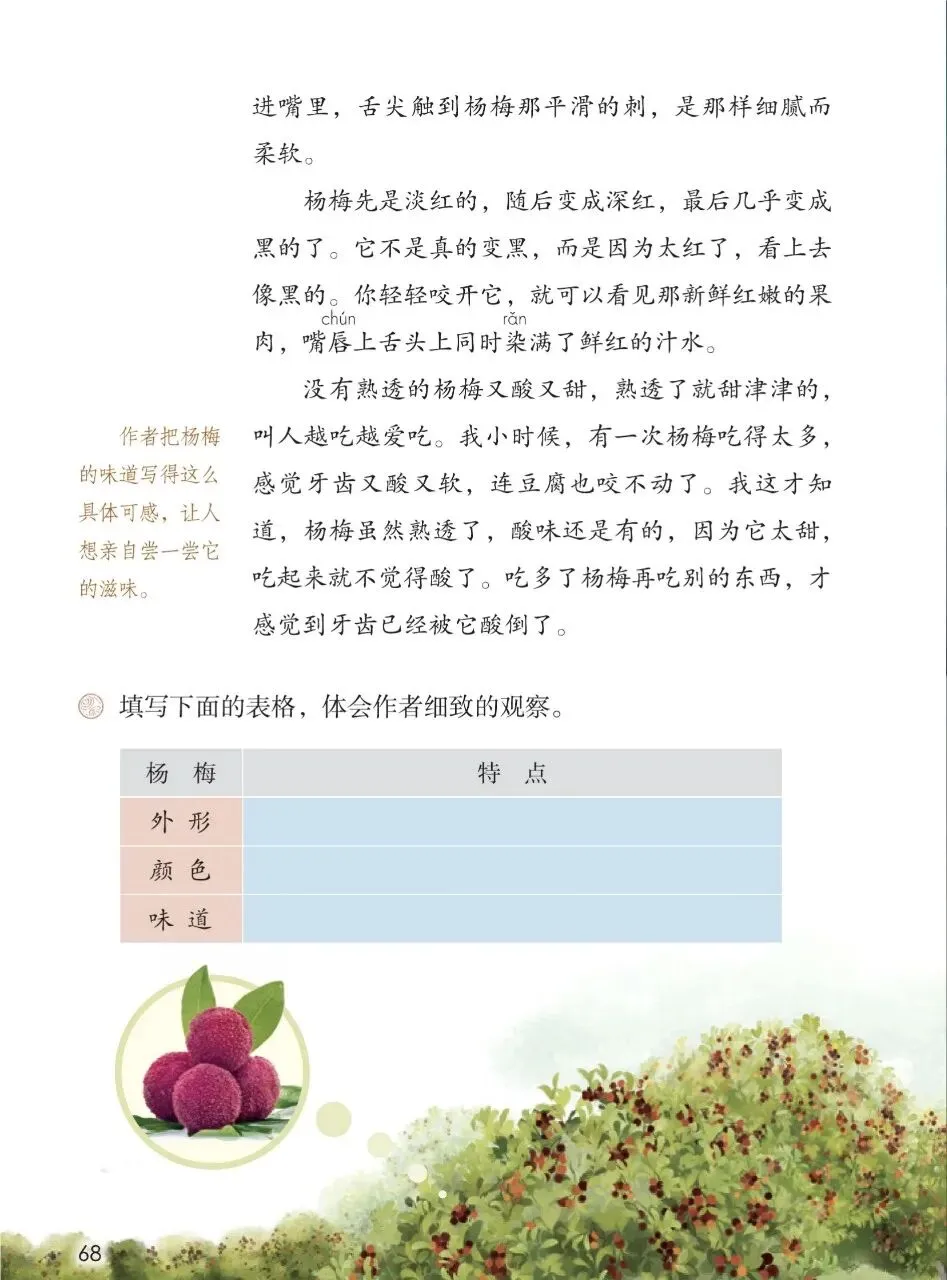 进嘴里，舌尖触到杨梅那平滑的刺，是那样细腻而柔软。

杨梅先是淡红的，随后变成深红，最后几乎变成黑的了。它不是真的变黑，而是因为太红了，看上去像黑的。你轻轻咬开它，就可以看见那新鲜红嫩的果肉，嘴唇（chún）上舌头上同时染（rǎn）满了鲜红的汁水。

没有熟透的杨梅又酸又甜，熟透了就甜津津的，叫人越吃越爱吃。我小时候，有一次杨梅吃得太多，感觉牙齿又酸又软，连豆腐也咬不动了。我这才知道，杨梅虽然熟透了，酸味还是有的，因为它太甜，吃起来就不觉得酸了。吃多了杨梅再吃别的东西，才感觉到牙齿已经被它酸倒了。

作者把杨梅的味道写得这么具体可感，让人想亲自尝一尝它的滋味。

填写下面的表格，体会作者细致的观察。

| 杨 梅 | 特 点 |
|---|---|
| 外 形 | |
| 颜 色 | |
| 味 道 | |

68